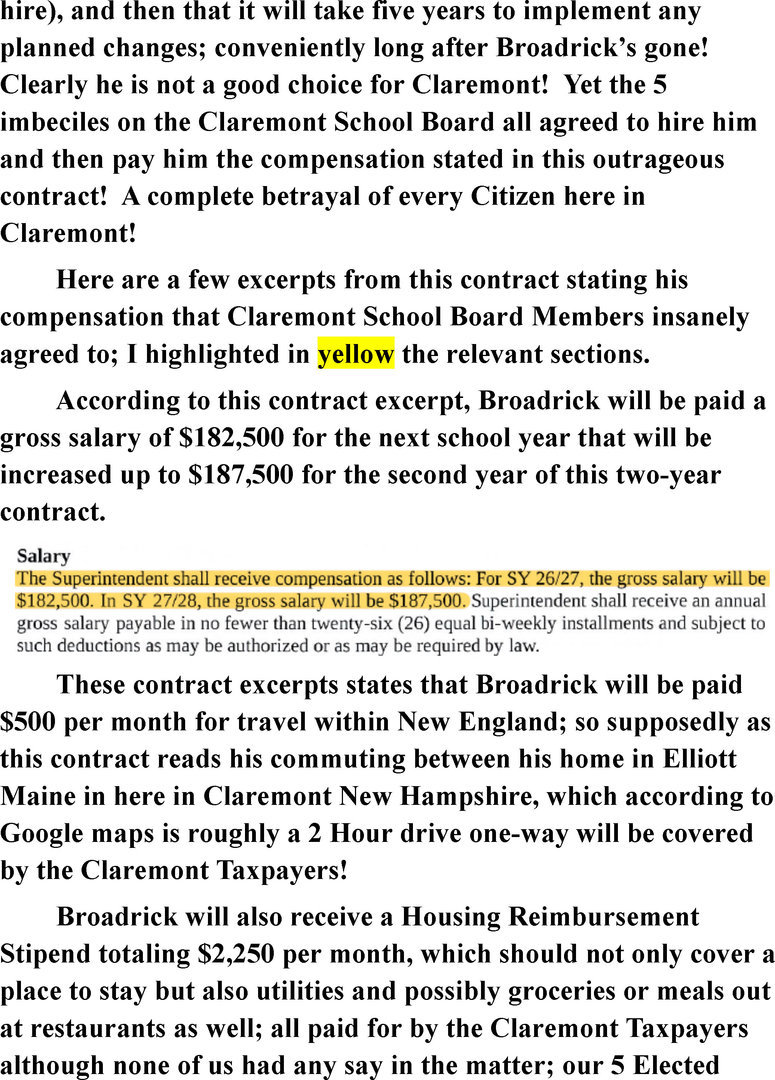 hire), and then that it will take five years to implement any planned changes; conveniently long after Broadrick's gone! Clearly he is not a good choice for Claremont! Yet the 5 imbeciles on the Claremont School Board all agreed to hire him and then pay him the compensation stated in this outrageous contract! A complete betrayal of every Citizen here in Claremont!

Here are a few excerpts from this contract stating his compensation that Claremont School Board Members insanely agreed to; I highlighted in yellow the relevant sections.

According to this contract excerpt, Broadrick will be paid a gross salary of $182,500 for the next school year that will be increased up to $187,500 for the second year of this two-year contract.

Salary
The Superintendent shall receive compensation as follows: For SY 26/27, the gross salary will be $182,500. In SY 27/28, the gross salary will be $187,500. Superintendent shall receive an annual gross salary payable in no fewer than twenty-six (26) equal bi-weekly installments and subject to such deductions as may be authorized or as may be required by law.

These contract excerpts states that Broadrick will be paid $500 per month for travel within New England; so supposedly as this contract reads his commuting between his home in Elliott Maine in here in Claremont New Hampshire, which according to Google maps is roughly a 2 Hour drive one-way will be covered by the Claremont Taxpayers!

Broadrick will also receive a Housing Reimbursement Stipend totaling $2,250 per month, which should not only cover a place to stay but also utilities and possibly groceries or meals out at restaurants as well; all paid for by the Claremont Taxpayers although none of us had any say in the matter; our 5 Elected